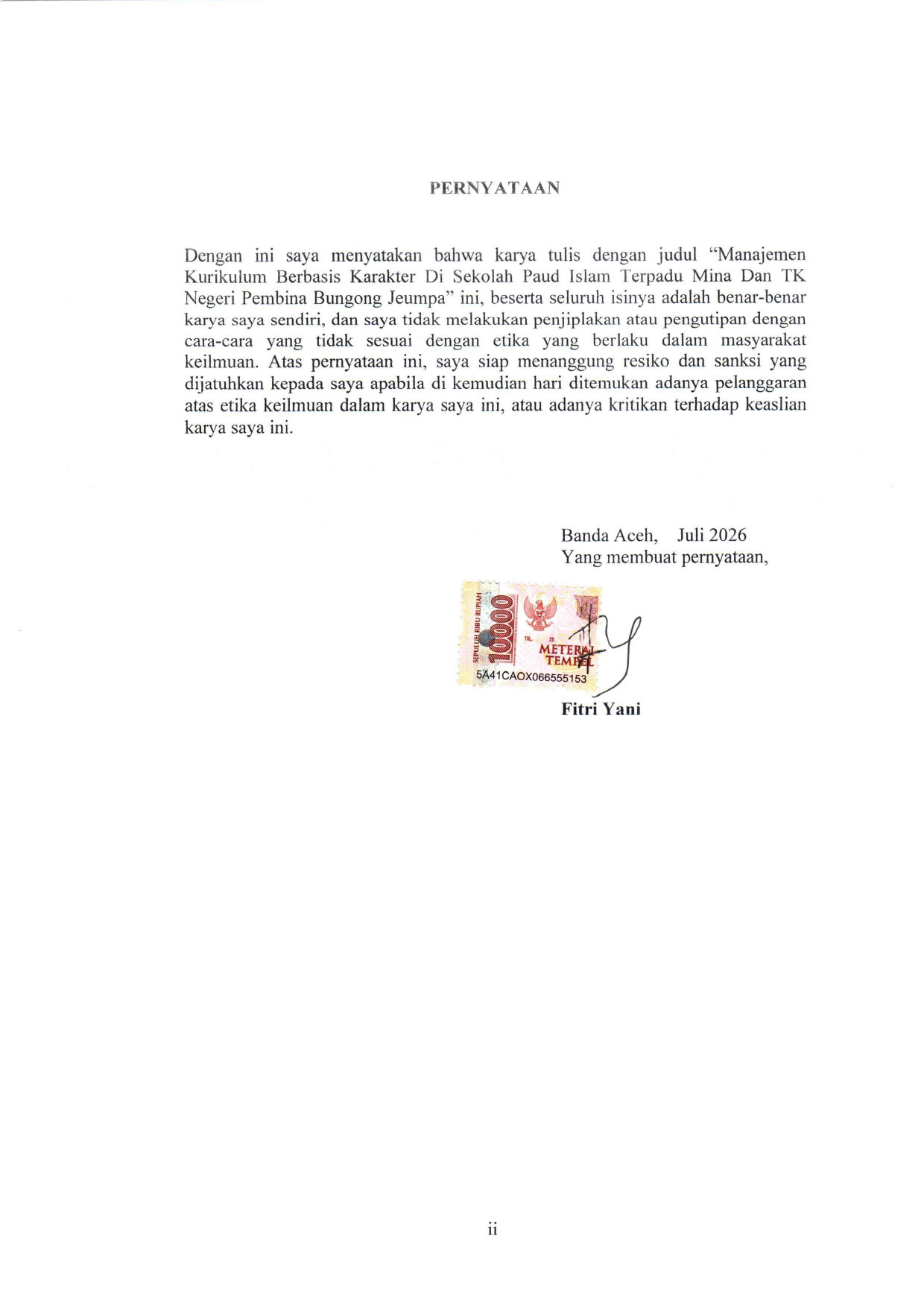 PERNYATAAN

Dengan ini saya menyatakan bahwa karya tulis dengan judul "Manajemen Kurikulum Berbasis Karakter Di Sekolah Paud Islam Terpadu Mina Dan TK Negeri Pembina Bungong Jeumpa" ini, beserta seluruh isinya adalah benar-benar karya saya sendiri, dan saya tidak melakukan penjiplakan atau pengutipan dengan cara-cara yang tidak sesuai dengan etika yang berlaku dalam masyarakat keilmuan. Atas pernyataan ini, saya siap menanggung resiko dan sanksi yang dijatuhkan kepada saya apabila di kemudian hari ditemukan adanya pelanggaran atas etika keilmuan dalam karya saya ini, atau adanya kritikan terhadap keaslian karya saya ini.

Banda Aceh, Juli 2026
Yang membuat pernyataan,

SEPULUH RIBU RUPIAH
10000
TGL. 20
METERAI TEMPEL
5A41CAOX066555153

Fitri Yani

ii